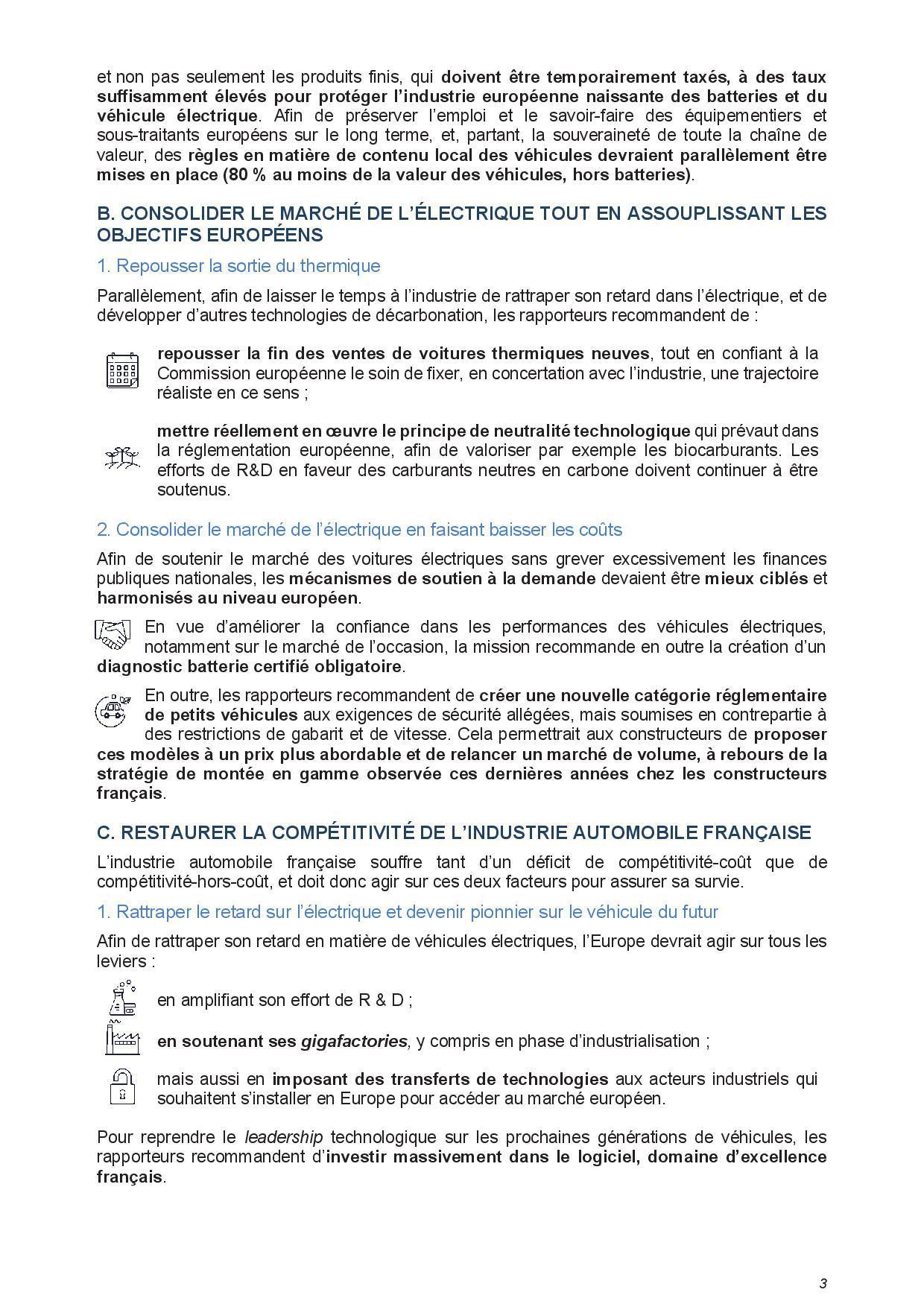 et non pas seulement les produits finis, qui doivent être temporairement taxés, à des taux suffisamment élevés pour protéger l'industrie européenne naissante des batteries et du véhicule électrique. Afin de préserver l'emploi et le savoir-faire des équipementiers et sous-traitants européens sur le long terme, et, partant, la souveraineté de toute la chaîne de valeur, des règles en matière de contenu local des véhicules devraient parallèlement être mises en place (80 % au moins de la valeur des véhicules, hors batteries).

B. CONSOLIDER LE MARCHÉ DE L'ÉLECTRIQUE TOUT EN ASSOUPLISSANT LES OBJECTIFS EUROPÉENS

1. Repousser la sortie du thermique

Parallèlement, afin de laisser le temps à l'industrie de rattraper son retard dans l'électrique, et de développer d'autres technologies de décarbonation, les rapporteurs recommandent de :

repousser la fin des ventes de voitures thermiques neuves, tout en confiant à la Commission européenne le soin de fixer, en concertation avec l'industrie, une trajectoire réaliste en ce sens ;

mettre réellement en œuvre le principe de neutralité technologique qui prévaut dans la réglementation européenne, afin de valoriser par exemple les biocarburants. Les efforts de R&D en faveur des carburants neutres en carbone doivent continuer à être soutenus.

2. Consolider le marché de l'électrique en faisant baisser les coûts

Afin de soutenir le marché des voitures électriques sans grever excessivement les finances publiques nationales, les mécanismes de soutien à la demande devaient être mieux ciblés et harmonisés au niveau européen.

En vue d'améliorer la confiance dans les performances des véhicules électriques, notamment sur le marché de l'occasion, la mission recommande en outre la création d'un diagnostic batterie certifié obligatoire.

En outre, les rapporteurs recommandent de créer une nouvelle catégorie réglementaire de petits véhicules aux exigences de sécurité allégées, mais soumises en contrepartie à des restrictions de gabarit et de vitesse. Cela permettrait aux constructeurs de proposer ces modèles à un prix plus abordable et de relancer un marché de volume, à rebours de la stratégie de montée en gamme observée ces dernières années chez les constructeurs français.

C. RESTAURER LA COMPÉTITIVITÉ DE L'INDUSTRIE AUTOMOBILE FRANÇAISE

L'industrie automobile française souffre tant d'un déficit de compétitivité-coût que de compétitivité-hors-coût, et doit donc agir sur ces deux facteurs pour assurer sa survie.

1. Rattraper le retard sur l'électrique et devenir pionnier sur le véhicule du futur

Afin de rattraper son retard en matière de véhicules électriques, l'Europe devrait agir sur tous les leviers :

en amplifiant son effort de R & D ;

en soutenant ses gigafactories, y compris en phase d'industrialisation ;

mais aussi en imposant des transferts de technologies aux acteurs industriels qui souhaitent s'installer en Europe pour accéder au marché européen.

Pour reprendre le leadership technologique sur les prochaines générations de véhicules, les rapporteurs recommandent d'investir massivement dans le logiciel, domaine d'excellence français.

3